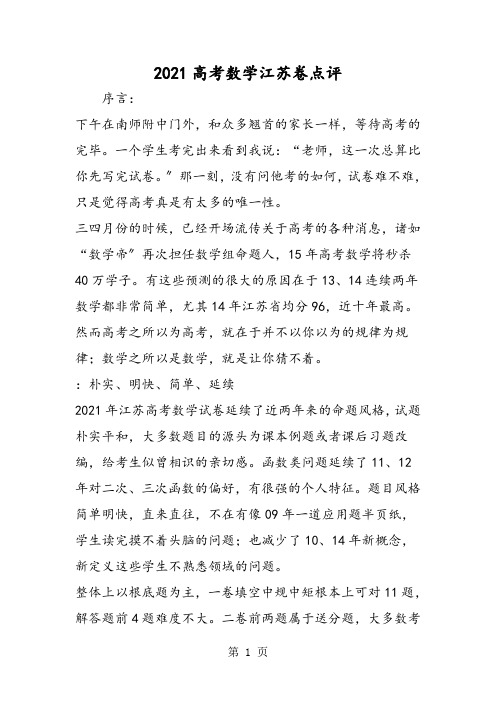 2021 高考数学江苏卷点评

序言：

下午在南师附中门外，和众多翘首的家长一样，等待高考的完毕。一个学生考完出来看到我说：“老师，这一次总算比你先写完试卷。”那一刻，没有问他考的如何，试卷难不难，只是觉得高考真是有太多的唯一性。

三四月份的时候，已经开场流传关于高考的各种消息，诸如“数学帝”再次担任数学组命题人，15 年高考数学将秒杀 40 万学子。有这些预测的很大的原因在于 13、14 连续两年数学都非常简单，尤其 14 年江苏省均分 96，近十年最高。然而高考之所以为高考，就在于并不以你以为的规律为规律；数学之所以是数学，就是让你猜不着。

：朴实、明快、简单、延续

2021 年江苏高考数学试卷延续了近两年来的命题风格，试题朴实平和，大多数题目的源头为课本例题或者课后习题改编，给考生似曾相识的亲切感。函数类问题延续了 11、12 年对二次、三次函数的偏好，有很强的个人特征。题目风格简单明快，直来直往，不在有像 09 年一道应用题半页纸，学生读完摸不着头脑的问题；也减少了 10、14 年新概念，新定义这些学生不熟悉领域的问题。

整体上以根底题为主，一卷填空中规中矩根本上可对 11 题，解答题前 4 题难度不大。二卷前两题属于送分题，大多数考

第 1 页